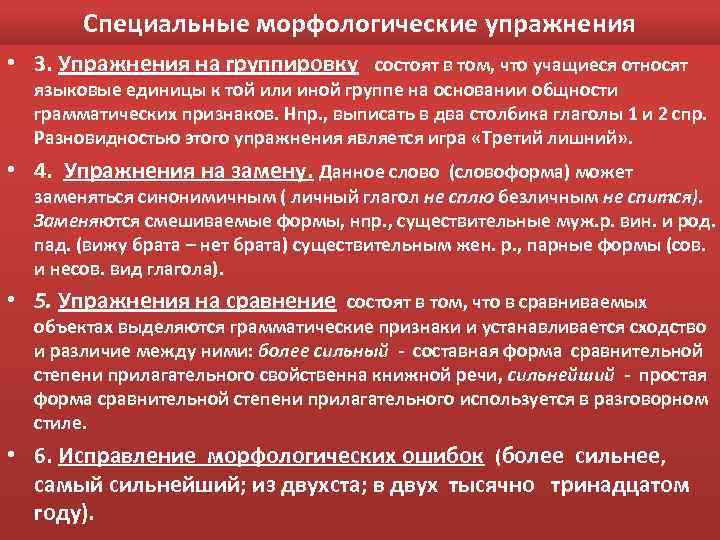 Специальные морфологические упражнения

• 3. Упражнения на группировку состоят в том, что учащиеся относят языковые единицы к той или иной группе на основании общности грамматических признаков. Нпр., выписать в два столбика глаголы 1 и 2 спр. Разновидностью этого упражнения является игра «Третий лишний».

• 4. Упражнения на замену. Данное слово (словоформа) может заменяться синонимичным ( личный глагол не сплю безличным не спится). Заменяются смешиваемые формы, нпр., существительные муж.р. вин. и род. пад. (вижу брата – нет брата) существительным жен. р., парные формы (сов. и несов. вид глагола).

• 5. Упражнения на сравнение состоят в том, что в сравниваемых объектах выделяются грамматические признаки и устанавливается сходство и различие между ними: более сильный - составная форма сравнительной степени прилагательного свойственна книжной речи, сильнейший - простая форма сравнительной степени прилагательного используется в разговорном стиле.

• 6. Исправление морфологических ошибок (более сильнее, самый сильнейший; из двухста; в двух тысячно тринадцатом году).